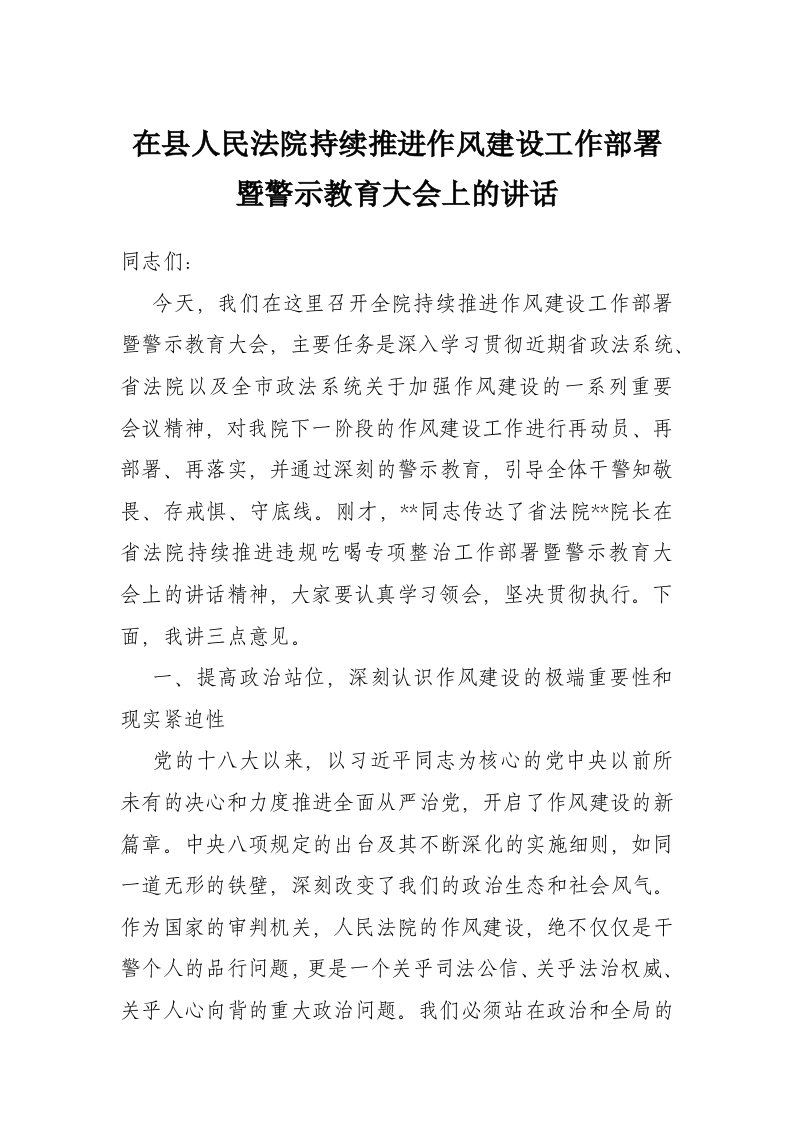 在县人民法院持续推进作风建设工作部署暨警示教育大会上的讲话

同志们：

今天，我们在这里召开全院持续推进作风建设工作部署暨警示教育大会，主要任务是深入学习贯彻近期省政法系统、省法院以及全市政法系统关于加强作风建设的一系列重要会议精神，对我院下一阶段的作风建设工作进行再动员、再部署、再落实，并通过深刻的警示教育，引导全体干警知敬畏、存戒惧、守底线。刚才，**同志传达了省法院**院长在省法院持续推进违规吃喝专项整治工作部署暨警示教育大会上的讲话精神，大家要认真学习领会，坚决贯彻执行。下面，我讲三点意见。

一、提高政治站位，深刻认识作风建设的极端重要性和现实紧迫性

党的十八大以来，以习近平同志为核心的党中央以前所未有的决心和力度推进全面从严治党，开启了作风建设的新篇章。中央八项规定的出台及其不断深化的实施细则，如同一道无形的铁壁，深刻改变了我们的政治生态和社会风气。作为国家的审判机关，人民法院的作风建设，绝不仅仅是干警个人的品行问题，更是一个关乎司法公信、关乎法治权威、关乎人心向背的重大政治问题。我们必须站在政治和全局的